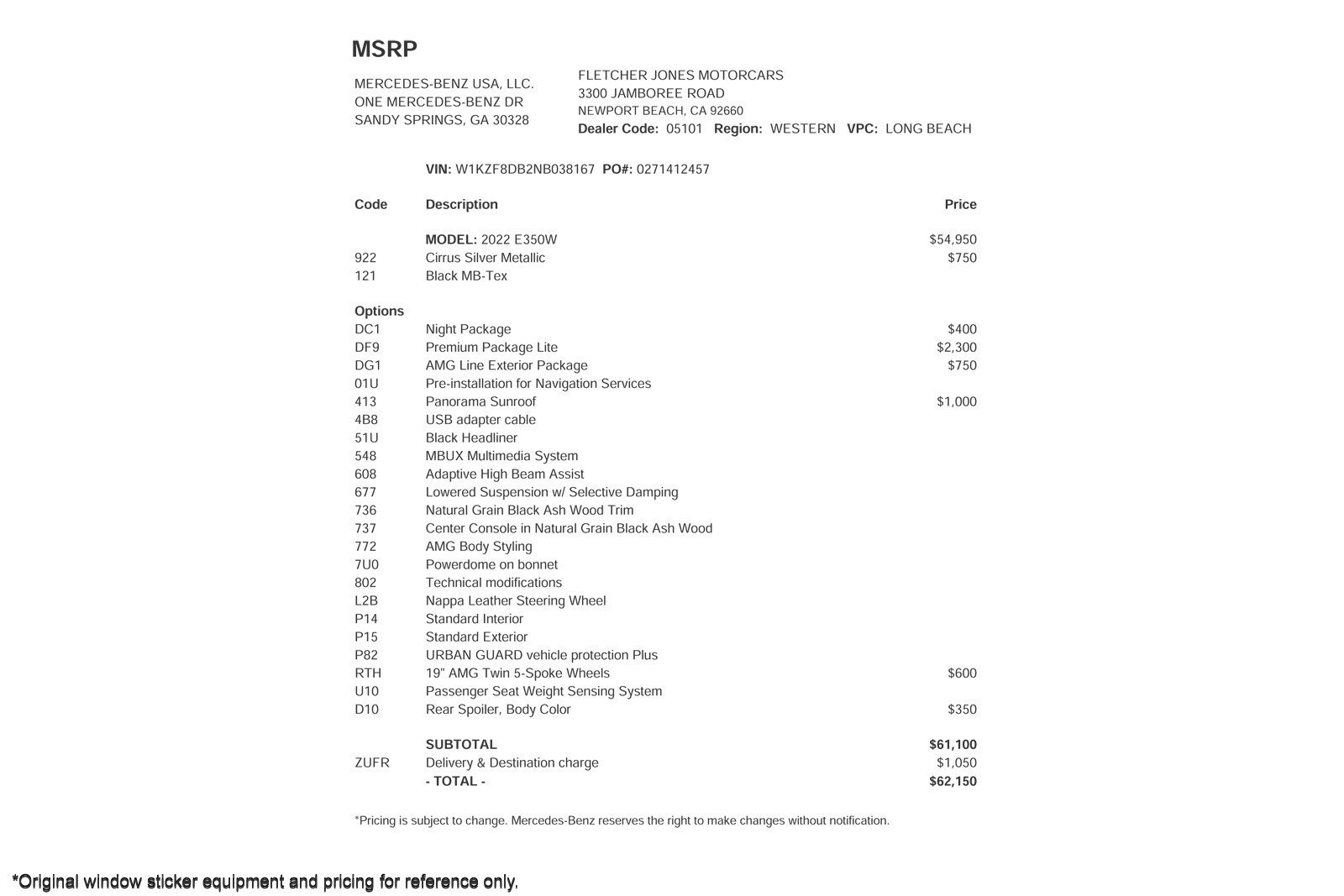 MSRP

MERCEDES-BENZ USA, LLC.
ONE MERCEDES-BENZ DR
SANDY SPRINGS, GA 30328

FLETCHER JONES MOTORCARS
3300 JAMBOREE ROAD
NEWPORT BEACH, CA 92660
Dealer Code: 05101 Region: WESTERN VPC: LONG BEACH

VIN: W1KZF8DB2NB038167 PO#: 0271412457

| Code | Description | Price |
|---|---|---|
| | MODEL: 2022 E350W | $54,950 |
| 922 | Cirrus Silver Metallic | $750 |
| 121 | Black MB-Tex | |
| Options | | |
| DC1 | Night Package | $400 |
| DF9 | Premium Package Lite | $2,300 |
| DG1 | AMG Line Exterior Package | $750 |
| 01U | Pre-installation for Navigation Services | |
| 413 | Panorama Sunroof | $1,000 |
| 4B8 | USB adapter cable | |
| 51U | Black Headliner | |
| 548 | MBUX Multimedia System | |
| 608 | Adaptive High Beam Assist | |
| 677 | Lowered Suspension w/ Selective Damping | |
| 736 | Natural Grain Black Ash Wood Trim | |
| 737 | Center Console in Natural Grain Black Ash Wood | |
| 772 | AMG Body Styling | |
| 7U0 | Powerdome on bonnet | |
| 802 | Technical modifications | |
| L2B | Nappa Leather Steering Wheel | |
| P14 | Standard Interior | |
| P15 | Standard Exterior | |
| P82 | URBAN GUARD vehicle protection Plus | |
| RTH | 19" AMG Twin 5-Spoke Wheels | $600 |
| U10 | Passenger Seat Weight Sensing System | |
| D10 | Rear Spoiler, Body Color | $350 |
| | SUBTOTAL | $61,100 |
| ZUFR | Delivery & Destination charge | $1,050 |
| | - TOTAL - | $62,150 |

*Pricing is subject to change. Mercedes-Benz reserves the right to make changes without notification.

*Original window sticker equipment and pricing for reference only.